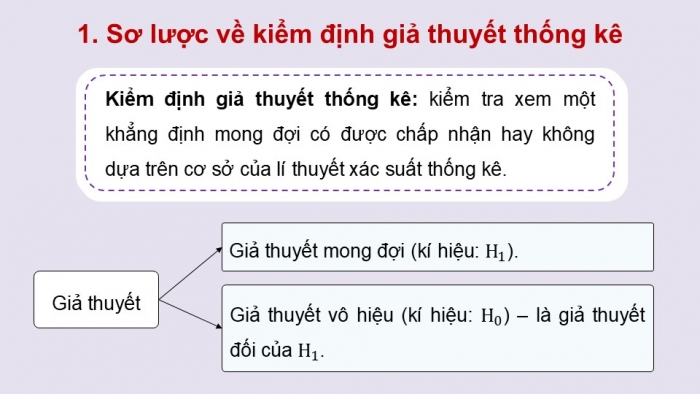 1. Sơ lược về kiểm định giả thuyết thống kê

Kiểm định giả thuyết thống kê: kiểm tra xem một khẳng định mong đợi có được chấp nhận hay không dựa trên cơ sở của lí thuyết xác suất thống kê.

Giả thuyết

Giả thuyết mong đợi (kí hiệu: $H_1$).

Giả thuyết vô hiệu (kí hiệu: $H_0$) – là giả thuyết đối của $H_1$.